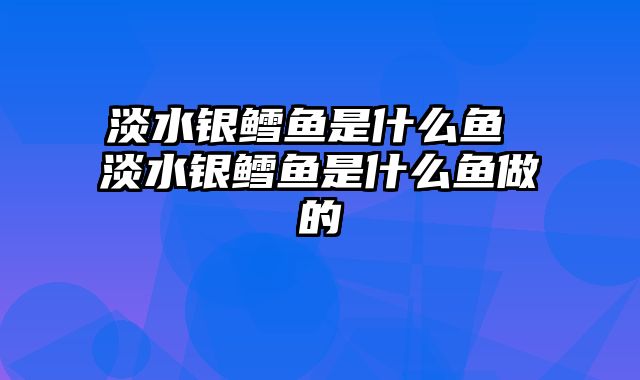 淡水银鳕鱼是什么鱼 淡水银鳕鱼是什么鱼做的